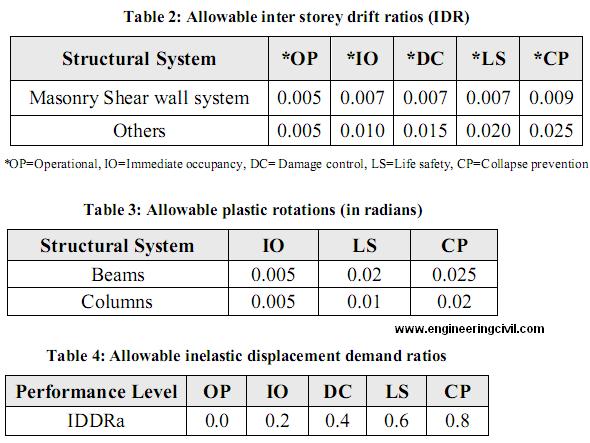 Table 2: Allowable inter storey drift ratios (IDR)

| Structural System | *OP | *IO | *DC | *LS | *CP |
|---|---|---|---|---|---|
| Masonry Shear wall system | 0.005 | 0.007 | 0.007 | 0.007 | 0.009 |
| Others | 0.005 | 0.010 | 0.015 | 0.020 | 0.025 |

*OP=Operational, IO=Immediate occupancy, DC= Damage control, LS=Life safety, CP=Collapse prevention

Table 3: Allowable plastic rotations (in radians)

| Structural System | IO | LS | CP |
|---|---|---|---|
| Beams | 0.005 | 0.02 | 0.025 |
| Columns | 0.005 | 0.01 | 0.02 |

www.engineeringcivil.com

Table 4: Allowable inelastic displacement demand ratios

| Performance Level | OP | IO | DC | LS | CP |
|---|---|---|---|---|---|
| IDDRa | 0.0 | 0.2 | 0.4 | 0.6 | 0.8 |